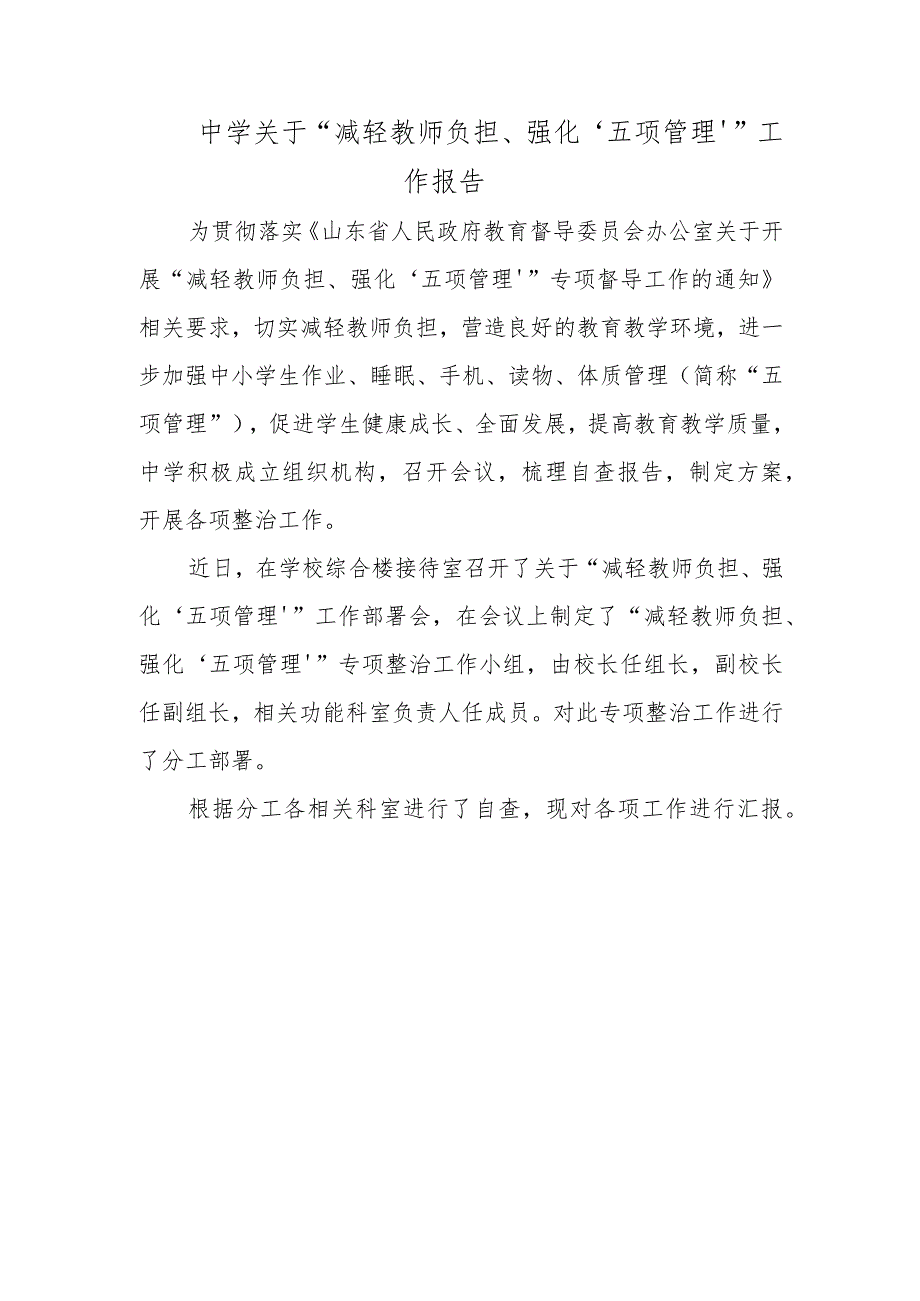 中学关于“减轻教师负担、强化‘五项管理'”工作报告

为贯彻落实《山东省人民政府教育督导委员会办公室关于开展“减轻教师负担、强化‘五项管理'”专项督导工作的通知》相关要求，切实减轻教师负担，营造良好的教育教学环境，进一步加强中小学生作业、睡眠、手机、读物、体质管理（简称“五项管理”），促进学生健康成长、全面发展，提高教育教学质量，中学积极成立组织机构，召开会议，梳理自查报告，制定方案，开展各项整治工作。

近日，在学校综合楼接待室召开了关于“减轻教师负担、强化‘五项管理'”工作部署会，在会议上制定了“减轻教师负担、强化‘五项管理'”专项整治工作小组，由校长任组长，副校长任副组长，相关功能科室负责人任成员。对此专项整治工作进行了分工部署。

根据分工各相关科室进行了自查，现对各项工作进行汇报。